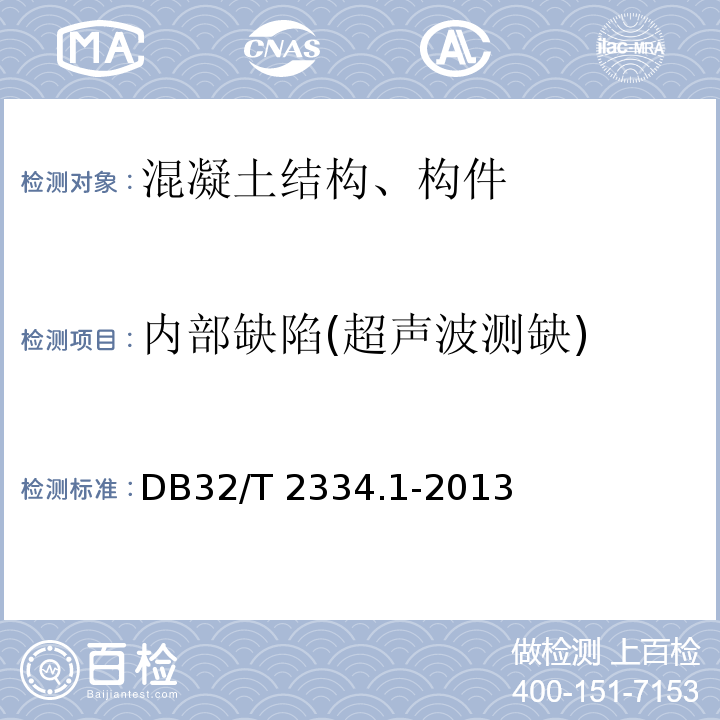 MA CNAS AL ilac-MRA

检测对象：混凝土结构、构件

检测项目：内部缺陷(超声波测缺)

检测标准：DB32/T 2334.1-2013

百检
Baijiantest.com

做检测 上百检
400-151-7153